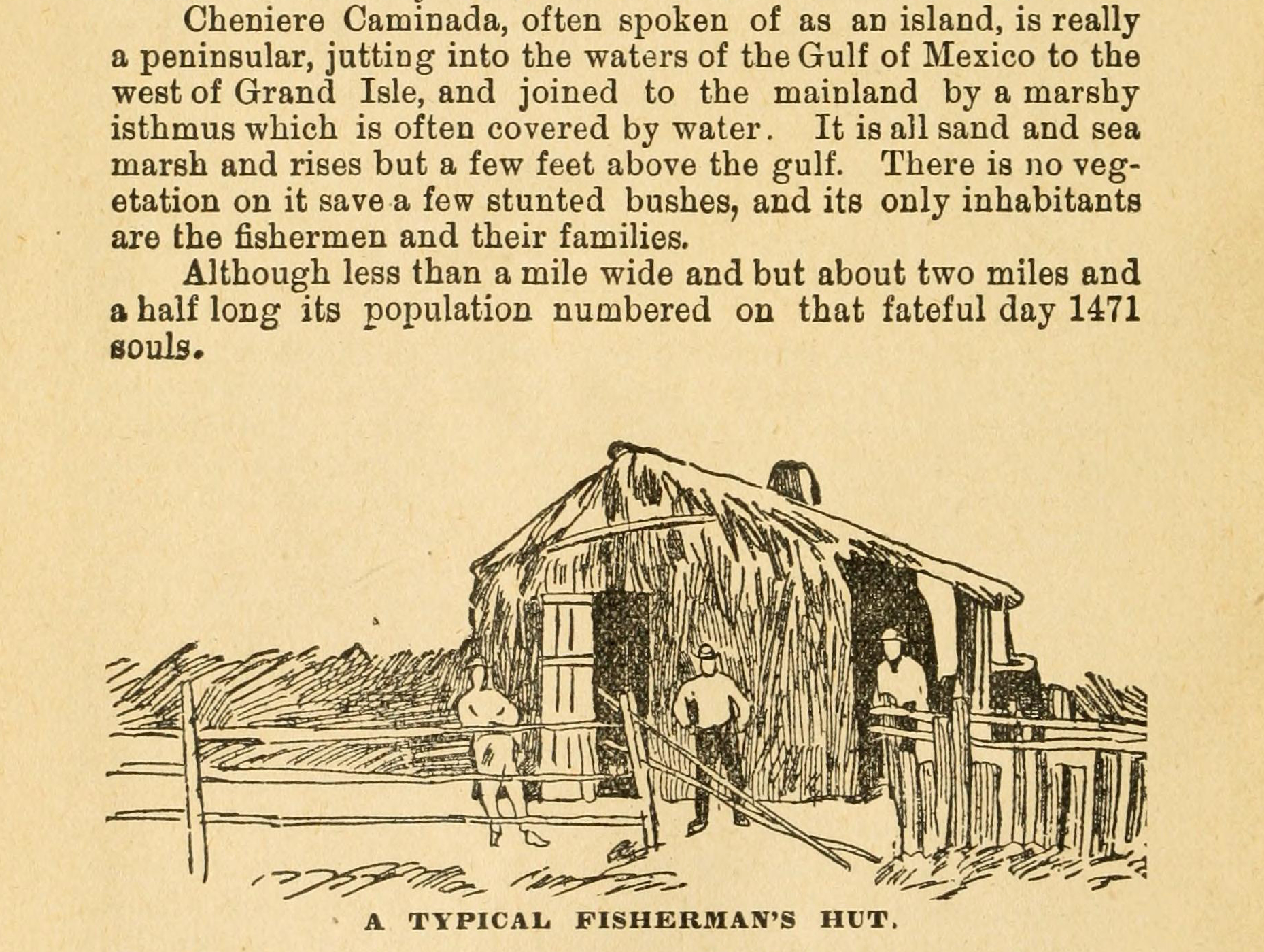 Cheniere Caminada, often spoken of as an island, is really a peninsular, jutting into the waters of the Gulf of Mexico to the west of Grand Isle, and joined to the mainland by a marshy isthmus which is often covered by water. It is all sand and sea marsh and rises but a few feet above the gulf. There is no vegetation on it save a few stunted bushes, and its only inhabitants are the fishermen and their families.

Although less than a mile wide and but about two miles and a half long its population numbered on that fateful day 1471 souls.

A TYPICAL FISHERMAN'S HUT.